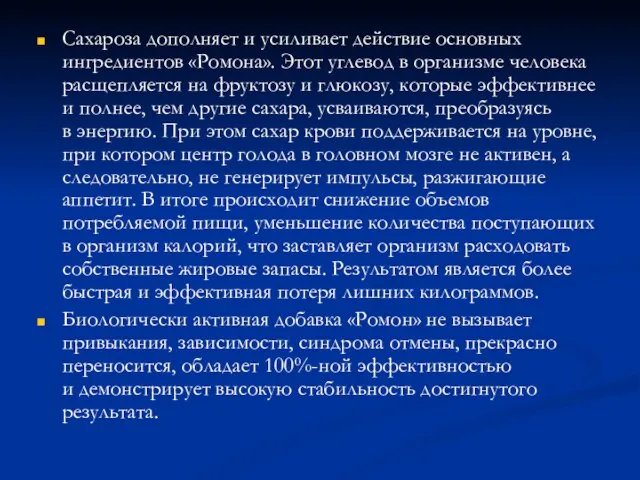 Сахароза дополняет и усиливает действие основных ингредиентов «Ромона». Этот углевод в организме человека расщепляется на фруктозу и глюкозу, которые эффективнее и полнее, чем другие сахара, усваиваются, преобразуясь в энергию. При этом сахар крови поддерживается на уровне, при котором центр голода в головном мозге не активен, а следовательно, не генерирует импульсы, разжигающие аппетит. В итоге происходит снижение объемов потребляемой пищи, уменьшение количества поступающих в организм калорий, что заставляет организм расходовать собственные жировые запасы. Результатом является более быстрая и эффективная потеря лишних килограммов.

Биологически активная добавка «Ромон» не вызывает привыкания, зависимости, синдрома отмены, прекрасно переносится, обладает 100%-ной эффективностью и демонстрирует высокую стабильность достигнутого результата.